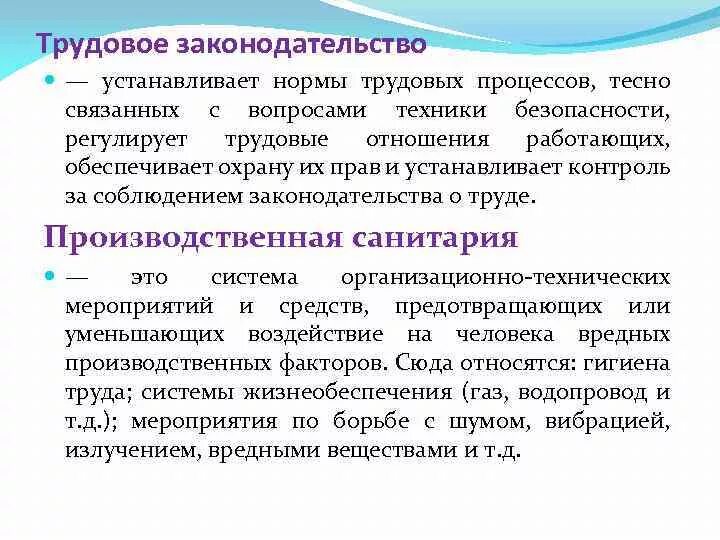 Трудовое законодательство

— устанавливает нормы трудовых процессов, тесно связанных с вопросами техники безопасности, регулирует трудовые отношения работающих, обеспечивает охрану их прав и устанавливает контроль за соблюдением законодательства о труде.

Производственная санитария

— это система организационно-технических мероприятий и средств, предотвращающих или уменьшающих воздействие на человека вредных производственных факторов. Сюда относятся: гигиена труда; системы жизнеобеспечения (газ, водопровод и т.д.); мероприятия по борьбе с шумом, вибрацией, излучением, вредными веществами и т.д.